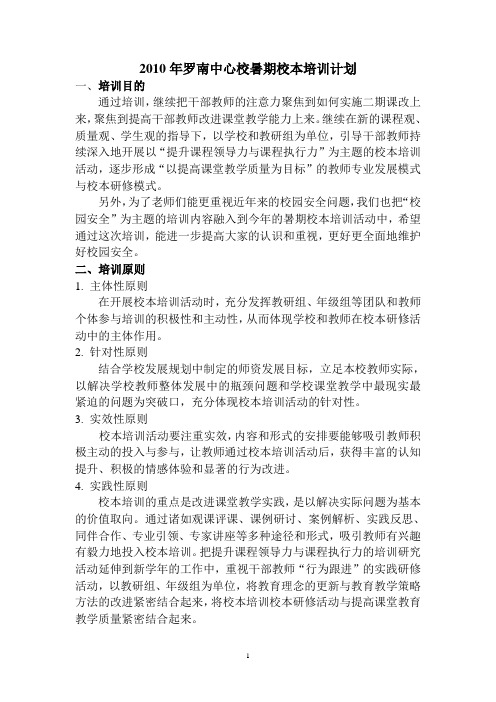 2010 年罗南中心校暑期校本培训计划

一、培训目的

通过培训，继续把干部教师的注意力聚焦到如何实施二期课改上来，聚焦到提高干部教师改进课堂教学能力上来。继续在新的课程观、质量观、学生观的指导下，以学校和教研组为单位，引导干部教师持续深入地开展以“提升课程领导力与课程执行力”为主题的校本培训活动，逐步形成“以提高课堂教学质量为目标”的教师专业发展模式与校本研修模式。

另外，为了老师们能更重视近年来的校园安全问题，我们也把“校园安全”为主题的培训内容融入到今年的暑期校本培训活动中，希望通过这次培训，能进一步提高大家的认识和重视，更好更全面地维护好校园安全。

二、培训原则

1. 主体性原则

在开展校本培训活动时，充分发挥教研组、年级组等团队和教师个体参与培训的积极性和主动性，从而体现学校和教师在校本研修活动中的主体作用。

2. 针对性原则

结合学校发展规划中制定的师资发展目标，立足本校教师实际，以解决学校教师整体发展中的瓶颈问题和学校课堂教学中最现实最紧迫的问题为突破口，充分体现校本培训活动的针对性。

3. 实效性原则

校本培训活动要注重实效，内容和形式的安排要能够吸引教师积极主动的投入与参与，让教师通过校本培训活动后，获得丰富的认知提升、积极的情感体验和显著的行为改进。

4. 实践性原则

校本培训的重点是改进课堂教学实践，是以解决实际问题为基本的价值取向。通过诸如观课评课、课例研讨、案例解析、实践反思、同伴合作、专业引领、专家讲座等多种途径和形式，吸引教师有兴趣有毅力地投入校本培训。把提升课程领导力与课程执行力的培训研究活动延伸到新学年的工作中，重视干部教师“行为跟进”的实践研修活动，以教研组、年级组为单位，将教育理念的更新与教育教学策略方法的改进紧密结合起来，将校本培训校本研修活动与提高课堂教育教学质量紧密结合起来。

1